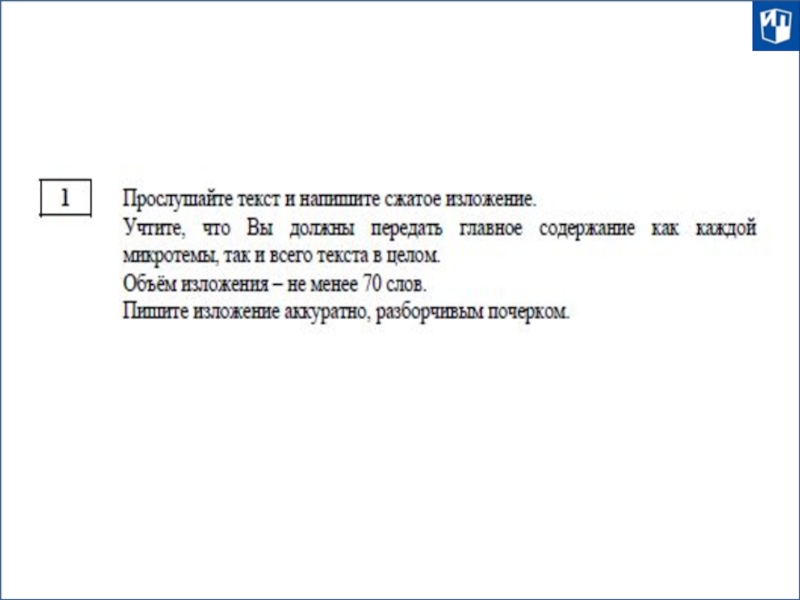 1

Прослушайте текст и напишите сжатое изложение.

Учтите, что Вы должны передать главное содержание как каждой микротемы, так и всего текста в целом.

Объём изложения – не менее 70 слов.

Пишите изложение аккуратно, разборчивым почерком.